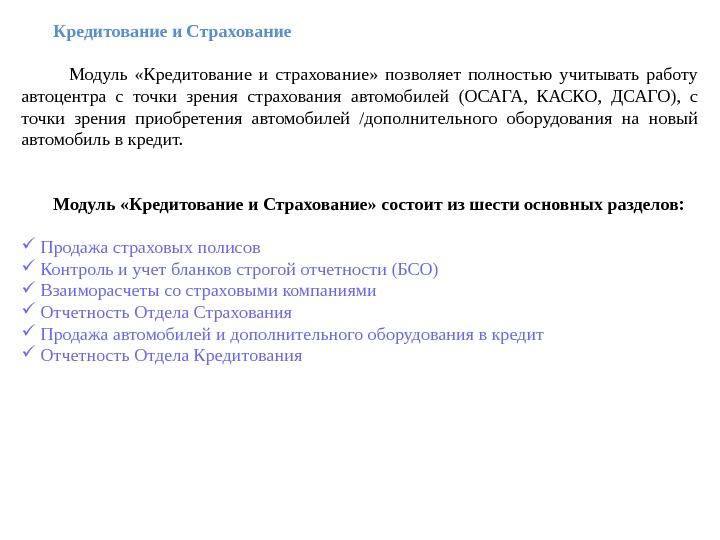 Кредитование и Страхование

Модуль «Кредитование и страхование» позволяет полностью учитывать работу автоцентра с точки зрения страхования автомобилей (ОСАГА, КАСКО, ДСАГО), с точки зрения приобретения автомобилей /дополнительного оборудования на новый автомобиль в кредит.

Модуль «Кредитование и Страхование» состоит из шести основных разделов:

✓ Продажа страховых полисов
✓ Контроль и учет бланков строгой отчетности (БСО)
✓ Взаиморасчеты со страховыми компаниями
✓ Отчетность Отдела Страхования
✓ Продажа автомобилей и дополнительного оборудования в кредит
✓ Отчетность Отдела Кредитования